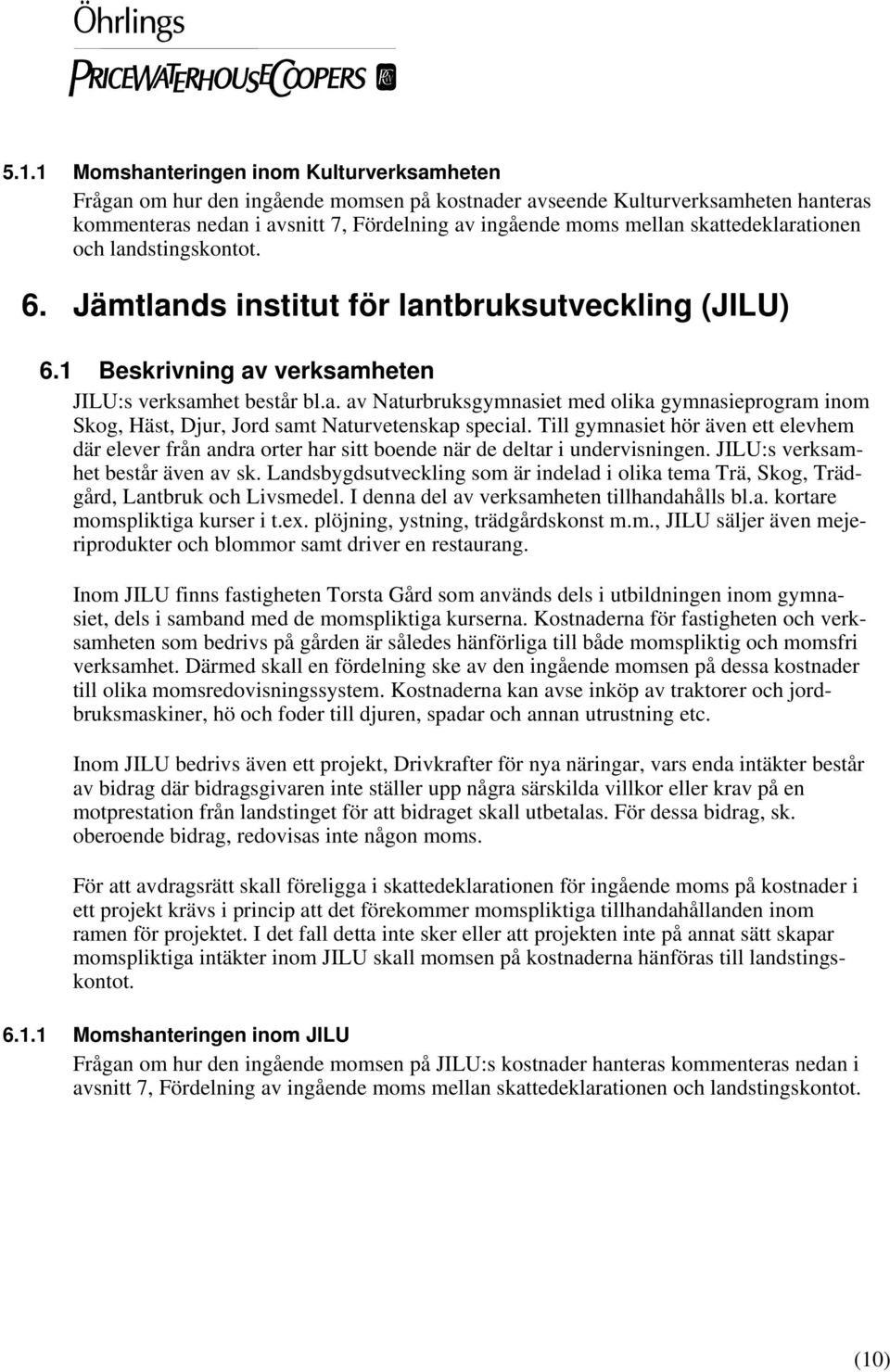 Öhrlings
PRICEWATERHOUSECOOPERS

5.1.1 Momshanteringen inom Kulturverksamheten

Frågan om hur den ingående momsen på kostnader avseende Kulturverksamheten hanteras kommenteras nedan i avsnitt 7, Fördelning av ingående moms mellan skattedeklarationen och landstingskontot.

6. Jämtlands institut för lantbruksutveckling (JILU)

6.1 Beskrivning av verksamheten

JILU:s verksamhet består bl.a. av Naturbruksgymnasiet med olika gymnasieprogram inom Skog, Häst, Djur, Jord samt Naturvetenskap special. Till gymnasiet hör även ett elevhem där elever från andra orter har sitt boende när de deltar i undervisningen. JILU:s verksamhet består även av sk. Landsbygdsutveckling som är indelad i olika tema Trä, Skog, Trädgård, Lantbruk och Livsmedel. I denna del av verksamheten tillhandahålls bl.a. kortare momspliktiga kurser i t.ex. plöjning, ystning, trädgårdskonst m.m., JILU säljer även mejeriprodukter och blommor samt driver en restaurang.

Inom JILU finns fastigheten Torsta Gård som används dels i utbildningen inom gymnasiet, dels i samband med de momspliktiga kurserna. Kostnaderna för fastigheten och verksamheten som bedrivs på gården är således hänförliga till både momspliktig och momsfri verksamhet. Därmed skall en fördelning ske av den ingående momsen på dessa kostnader till olika momsredovisningssystem. Kostnaderna kan avse inköp av traktorer och jordbruksmaskiner, hö och foder till djuren, spadar och annan utrustning etc.

Inom JILU bedrivs även ett projekt, Drivkrafter för nya näringar, vars enda intäkter består av bidrag där bidragsgivaren inte ställer upp några särskilda villkor eller krav på en motprestation från landstinget för att bidraget skall utbetalas. För dessa bidrag, sk. oberoende bidrag, redovisas inte någon moms.

För att avdragsrätt skall föreligga i skattedeklarationen för ingående moms på kostnader i ett projekt krävs i princip att det förekommer momspliktiga tillhandahållanden inom ramen för projektet. I det fall detta inte sker eller att projekten inte på annat sätt skapar momspliktiga intäkter inom JILU skall momsen på kostnaderna hänföras till landstingskontot.

6.1.1 Momshanteringen inom JILU

Frågan om hur den ingående momsen på JILU:s kostnader hanteras kommenteras nedan i avsnitt 7, Fördelning av ingående moms mellan skattedeklarationen och landstingskontot.

(10)